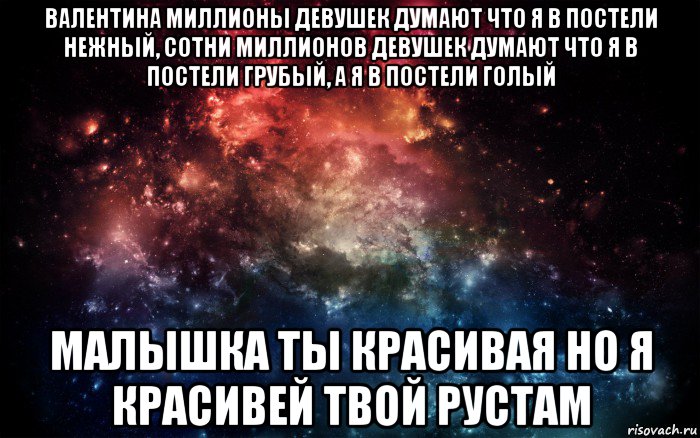 ВАЛЕНТИНА МИЛЛИОНЫ ДЕВУШЕК ДУМАЮТ ЧТО Я В ПОСТЕЛИ НЕЖНЫЙ, СОТНИ МИЛЛИОНОВ ДЕВУШЕК ДУМАЮТ ЧТО Я В ПОСТЕЛИ ГРУБЫЙ, А Я В ПОСТЕЛИ ГОЛЫЙ

МАЛЫШКА ТЫ КРАСИВАЯ НО Я КРАСИВЕЙ ТВОЙ РУСТАМ

risovach.ru